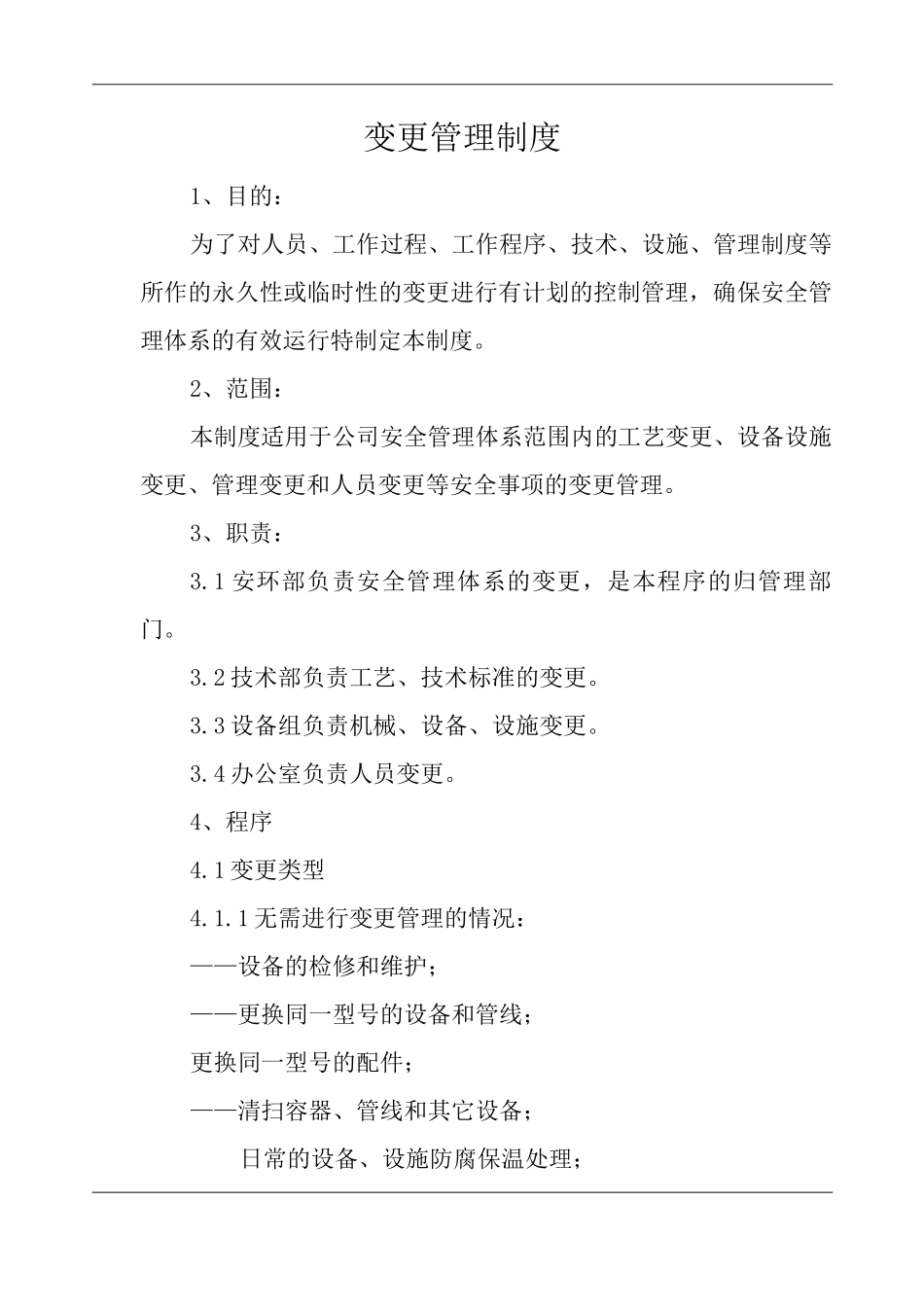 变更管理制度

1、目的：

为了对人员、工作过程、工作程序、技术、设施、管理制度等所作的永久性或临时性的变更进行有计划的控制管理，确保安全管理体系的有效运行特制定本制度。

2、范围：

本制度适用于公司安全管理体系范围内的工艺变更、设备设施变更、管理变更和人员变更等安全事项的变更管理。

3、职责：

3.1 安环部负责安全管理体系的变更，是本程序的归管理部门。

3.2 技术部负责工艺、技术标准的变更。

3.3 设备组负责机械、设备、设施变更。

3.4 办公室负责人员变更。

4、程序

4.1 变更类型

4.1.1 无需进行变更管理的情况：

——设备的检修和维护；

——更换同一型号的设备和管线；

更换同一型号的配件；

——清扫容器、管线和其它设备；

日常的设备、设施防腐保温处理；